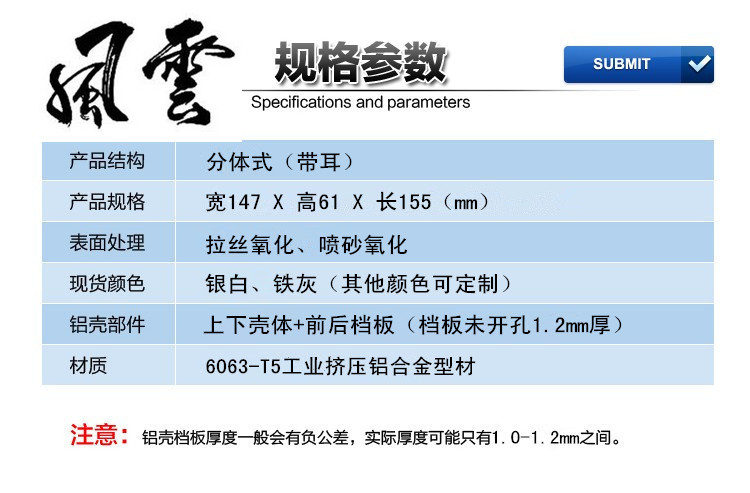 風雲

规格参数

Specifications and parameters

SUBMIT

| 产品结构 | 分体式（带耳） |
|---|---|
| 产品规格 | 宽147 X 高61 X 长155（mm） |
| 表面处理 | 拉丝氧化、喷砂氧化 |
| 现货颜色 | 银白、铁灰（其他颜色可定制） |
| 铝壳部件 | 上下壳体+前后档板（档板未开孔1.2mm厚） |
| 材质 | 6063-T5工业挤压铝合金型材 |

注意：铝壳档板厚度一般会有负公差，实际厚度可能只有1.0-1.2mm之间。